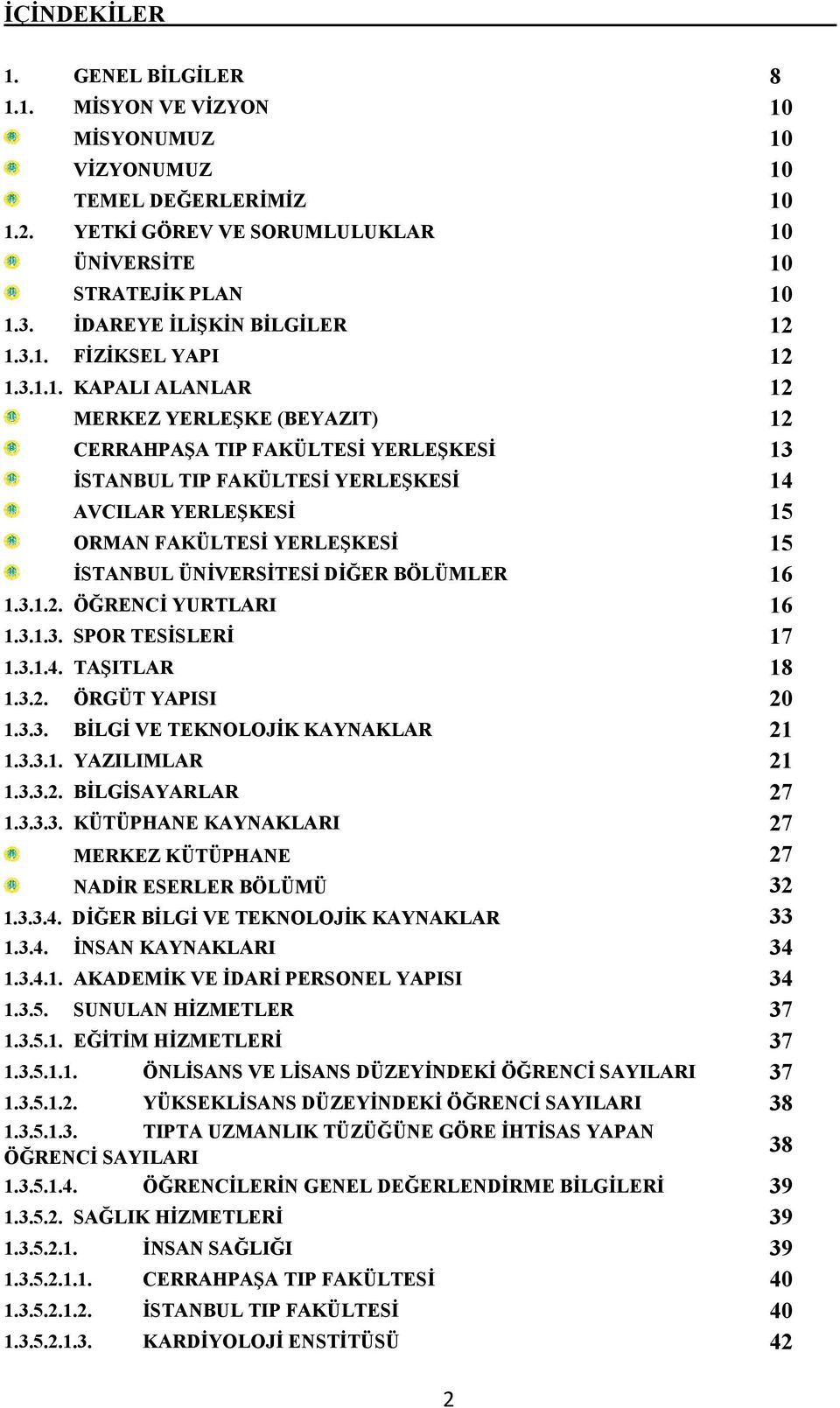 İÇİNDEKİLER

1. GENEL BİLGİLER 8
1.1. MİSYON VE VİZYON 10
MİSYONUMUZ 10
VİZYONUMUZ 10
TEMEL DEĞERLERİMİZ 10
1.2. YETKİ GÖREV VE SORUMLULUKLAR 10
ÜNİVERSİTE 10
STRATEJİK PLAN 10
1.3. İDAREYE İLİŞKİN BİLGİLER 12
1.3.1. FİZİKSEL YAPI 12
1.3.1.1. KAPALI ALANLAR 12
MERKEZ YERLEŞKE (BEYAZIT) 12
CERRAHPAŞA TIP FAKÜLTESİ YERLEŞKESİ 13
İSTANBUL TIP FAKÜLTESİ YERLEŞKESİ 14
AVCILAR YERLEŞKESİ 15
ORMAN FAKÜLTESİ YERLEŞKESİ 15
İSTANBUL ÜNİVERSİTESİ DİĞER BÖLÜMLER 16
1.3.1.2. ÖĞRENCİ YURTLARI 16
1.3.1.3. SPOR TESİSLERİ 17
1.3.1.4. TAŞITLAR 18
1.3.2. ÖRGÜT YAPISI 20
1.3.3. BİLGİ VE TEKNOLOJİK KAYNAKLAR 21
1.3.3.1. YAZILIMLAR 21
1.3.3.2. BİLGİSAYARLAR 27
1.3.3.3. KÜTÜPHANE KAYNAKLARI 27
MERKEZ KÜTÜPHANE 27
NADİR ESERLER BÖLÜMÜ 32
1.3.3.4. DİĞER BİLGİ VE TEKNOLOJİK KAYNAKLAR 33
1.3.4. İNSAN KAYNAKLARI 34
1.3.4.1. AKADEMİK VE İDARİ PERSONEL YAPISI 34
1.3.5. SUNULAN HİZMETLER 37
1.3.5.1. EĞİTİM HİZMETLERİ 37
1.3.5.1.1. ÖNLİSANS VE LİSANS DÜZEYİNDEKİ ÖĞRENCİ SAYILARI 37
1.3.5.1.2. YÜKSEKLİSANS DÜZEYİNDEKİ ÖĞRENCİ SAYILARI 38
1.3.5.1.3. TIPTA UZMANLIK TÜZÜĞÜNE GÖRE İHTİSAS YAPAN ÖĞRENCİ SAYILARI 38
1.3.5.1.4. ÖĞRENCİLERİN GENEL DEĞERLENDİRME BİLGİLERİ 39
1.3.5.2. SAĞLIK HİZMETLERİ 39
1.3.5.2.1. İNSAN SAĞLIĞI 39
1.3.5.2.1.1. CERRAHPAŞA TIP FAKÜLTESİ 40
1.3.5.2.1.2. İSTANBUL TIP FAKÜLTESİ 40
1.3.5.2.1.3. KARDİYOLOJİ ENSTİTÜSÜ 42

2